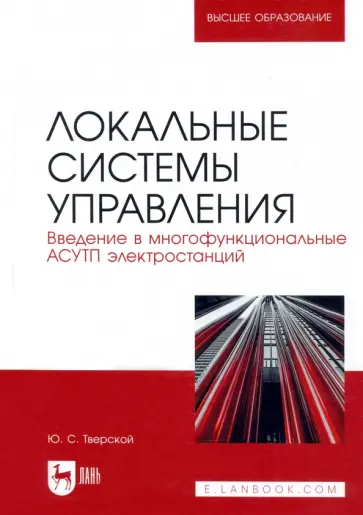 ВЫСШЕЕ ОБРАЗОВАНИЕ

ЛОКАЛЬНЫЕ СИСТЕМЫ УПРАВЛЕНИЯ

Введение в многофункциональные АСУТП электростанций

Ю. С. Тверской

ЛАНЬ

E.LANBOOK.COM